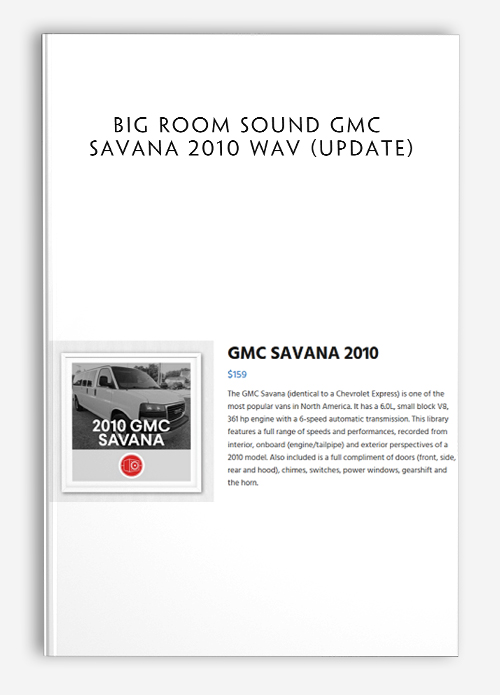 BIG ROOM SOUND GMC SAVANA 2010 WAV (UPDATE)

2010 GMC SAVANA

GMC SAVANA 2010

$159

The GMC Savana (identical to a Chevrolet Express) is one of the most popular vans in North America. It has a 6.0L, small block V8, 361 hp engine with a 6-speed automatic transmission. This library features a full range of speeds and performances, recorded from interior, onboard (engine/tailpipe) and exterior perspectives of a 2010 model. Also included is a full compliment of doors (front, side, rear and hood), chimes, switches, power windows, gearshift and the horn.